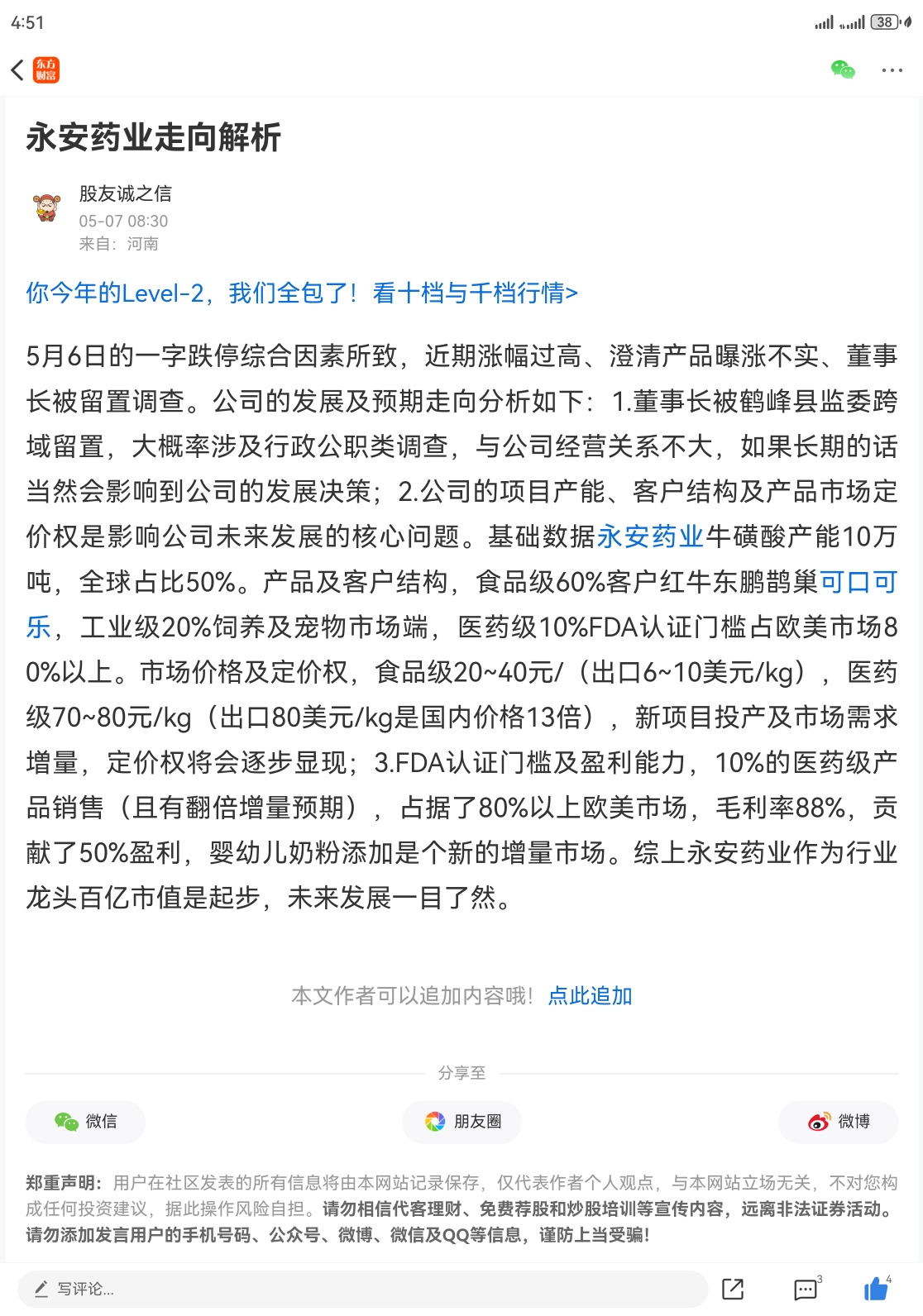 4:51

38

东方财富

永安药业走向解析

股友诚之信
05-07 08:30
来自：河南

你今年的Level-2，我们全包了！看十档与千档行情>

5月6日的一字跌停综合因素所致，近期涨幅过高、澄清产品曝涨不实、董事长被留置调查。公司的发展及预期走向分析如下：1.董事长被鹤峰县监委跨域留置，大概率涉及行政公职类调查，与公司经营关系不大，如果长期的话当然会影响到公司的发展决策；2.公司的项目产能、客户结构及产品市场定价权是影响公司未来发展的核心问题。基础数据永安药业牛磺酸产能10万吨，全球占比50%。产品及客户结构，食品级60%客户红牛东鹏鹊巢可口可乐，工业级20%饲养及宠物市场端，医药级10%FDA认证门槛占欧美市场80%以上。市场价格及定价权，食品级20~40元/（出口6~10美元/kg），医药级70~80元/kg（出口80美元/kg是国内价格13倍），新项目投产及市场需求增量，定价权将会逐步显现；3.FDA认证门槛及盈利能力，10%的医药级产品销售（且有翻倍增量预期），占据了80%以上欧美市场，毛利率88%，贡献了50%盈利，婴幼儿奶粉添加是个新的增量市场。综上永安药业作为行业龙头百亿市值是起步，未来发展一目了然。

本文作者可以追加内容哦！点此追加

分享至

微信
朋友圈
微博

郑重声明：用户在社区发表的所有信息将由本网站记录保存，仅代表作者个人观点，与本网站立场无关，不对您构成任何投资建议，据此操作风险自担。请勿相信代客理财、免费荐股和炒股培训等宣传内容，远离非法证券活动。请勿添加发言用户的手机号码、公众号、微博、微信及QQ等信息，谨防上当受骗！

写评论...
3
4